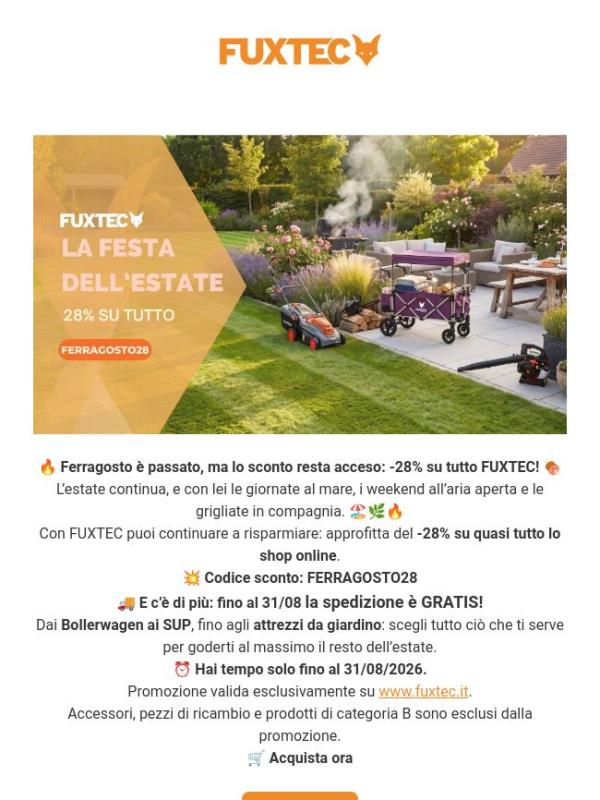 FUXTEC

FUXTEC
LA FESTA DELL'ESTATE
28% SU TUTTO
FERRAGOSTO28

🔥 Ferragosto è passato, ma lo sconto resta acceso: -28% su tutto FUXTEC! 🍖
L'estate continua, e con lei le giornate al mare, i weekend all'aria aperta e le grigliate in compagnia. 🏖️🌿🔥
Con FUXTEC puoi continuare a risparmiare: approfitta del -28% su quasi tutto lo shop online.
💥 Codice sconto: FERRAGOSTO28
🚚 E c'è di più: fino al 31/08 la spedizione è GRATIS!
Dai Bollerwagen ai SUP, fino agli attrezzi da giardino: scegli tutto ciò che ti serve per goderti al massimo il resto dell'estate.
⏰ Hai tempo solo fino al 31/08/2026.
Promozione valida esclusivamente su www.fuxtec.it.
Accessori, pezzi di ricambio e prodotti di categoria B sono esclusi dalla promozione.
🛒 Acquista ora